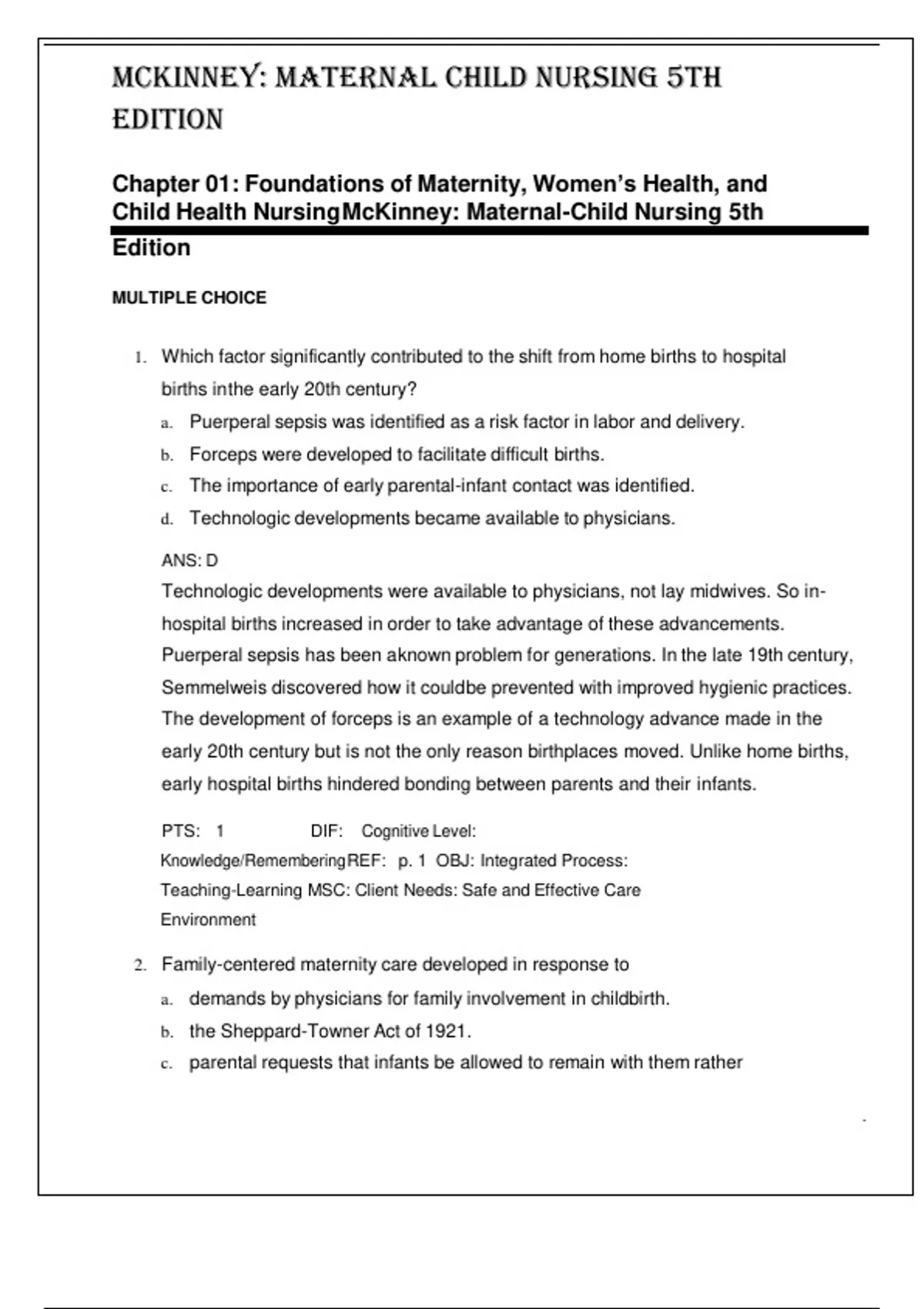 MCKINNEY: MATERNAL CHILD NURSING 5TH EDITION

Chapter 01: Foundations of Maternity, Women's Health, and Child Health NursingMcKinney: Maternal-Child Nursing 5th Edition

MULTIPLE CHOICE

1. Which factor significantly contributed to the shift from home births to hospital births inthe early 20th century?
a. Puerperal sepsis was identified as a risk factor in labor and delivery.
b. Forceps were developed to facilitate difficult births.
c. The importance of early parental-infant contact was identified.
d. Technologic developments became available to physicians.

ANS: D
Technologic developments were available to physicians, not lay midwives. So in-hospital births increased in order to take advantage of these advancements. Puerperal sepsis has been aknown problem for generations. In the late 19th century, Semmelweis discovered how it couldbe prevented with improved hygienic practices. The development of forceps is an example of a technology advance made in the early 20th century but is not the only reason birthplaces moved. Unlike home births, early hospital births hindered bonding between parents and their infants.

PTS: 1 DIF: Cognitive Level: Knowledge/RememberingREF: p. 1 OBJ: Integrated Process: Teaching-Learning MSC: Client Needs: Safe and Effective Care Environment

2. Family-centered maternity care developed in response to
a. demands by physicians for family involvement in childbirth.
b. the Sheppard-Towner Act of 1921.
c. parental requests that infants be allowed to remain with them rather